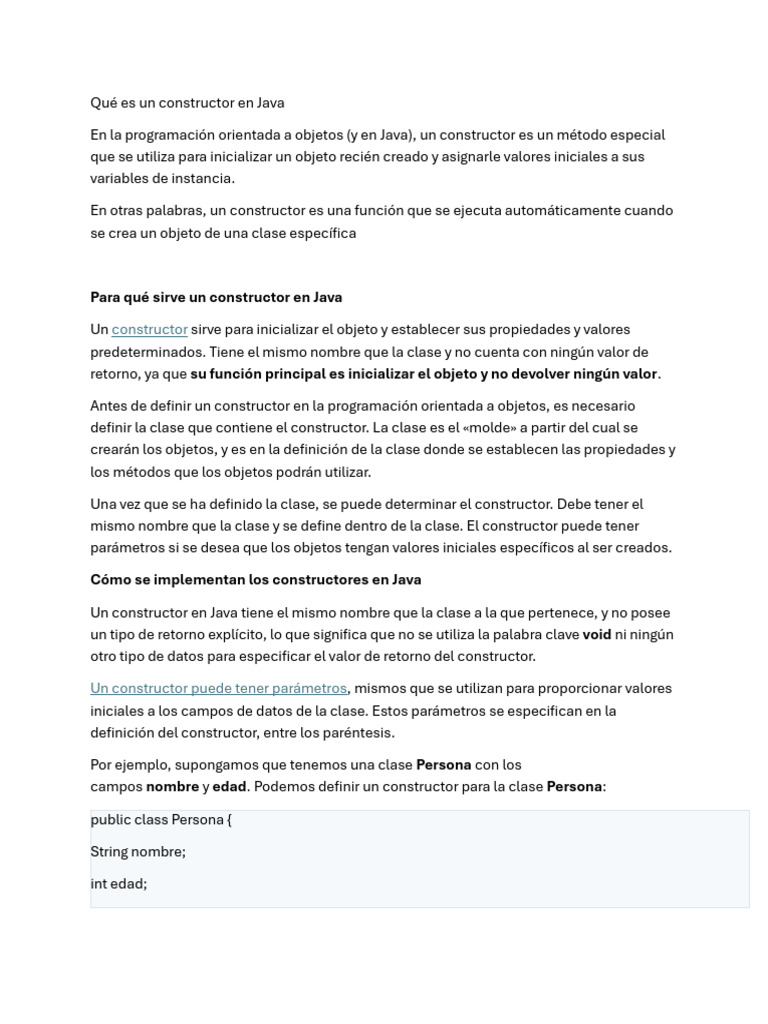 Qué es un constructor en Java

En la programación orientada a objetos (y en Java), un constructor es un método especial que se utiliza para inicializar un objeto recién creado y asignarle valores iniciales a sus variables de instancia.

En otras palabras, un constructor es una función que se ejecuta automáticamente cuando se crea un objeto de una clase específica

Para qué sirve un constructor en Java

Un constructor sirve para inicializar el objeto y establecer sus propiedades y valores predeterminados. Tiene el mismo nombre que la clase y no cuenta con ningún valor de retorno, ya que su función principal es inicializar el objeto y no devolver ningún valor.

Antes de definir un constructor en la programación orientada a objetos, es necesario definir la clase que contiene el constructor. La clase es el «molde» a partir del cual se crearán los objetos, y es en la definición de la clase donde se establecen las propiedades y los métodos que los objetos podrán utilizar.

Una vez que se ha definido la clase, se puede determinar el constructor. Debe tener el mismo nombre que la clase y se define dentro de la clase. El constructor puede tener parámetros si se desea que los objetos tengan valores iniciales específicos al ser creados.

Cómo se implementan los constructores en Java

Un constructor en Java tiene el mismo nombre que la clase a la que pertenece, y no posee un tipo de retorno explícito, lo que significa que no se utiliza la palabra clave void ni ningún otro tipo de datos para especificar el valor de retorno del constructor.

Un constructor puede tener parámetros, mismos que se utilizan para proporcionar valores iniciales a los campos de datos de la clase. Estos parámetros se especifican en la definición del constructor, entre los paréntesis.

Por ejemplo, supongamos que tenemos una clase Persona con los campos nombre y edad. Podemos definir un constructor para la clase Persona:

public class Persona {

String nombre;

int edad;